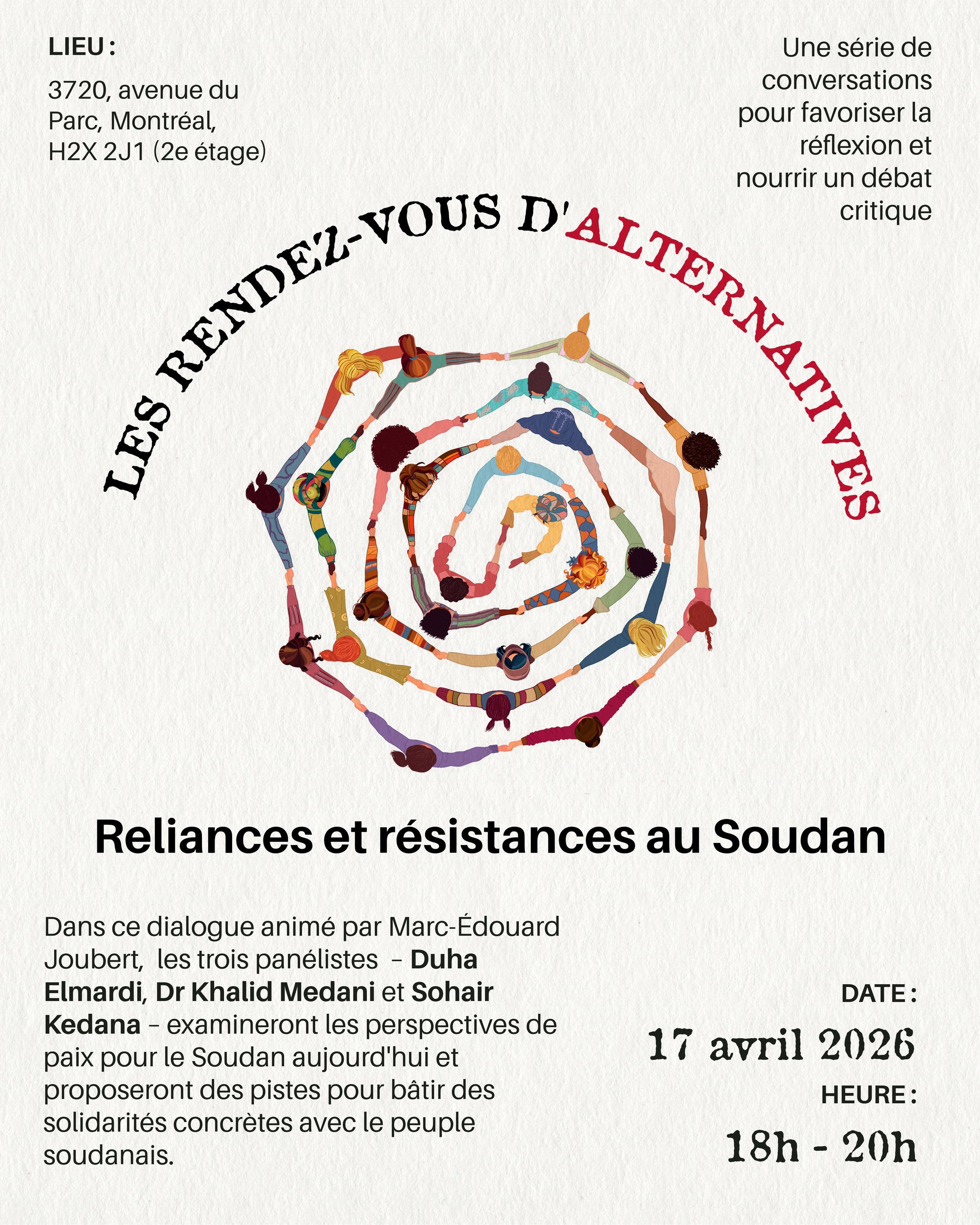 LIEU :

3720, avenue du Parc, Montréal, H2X 2J1 (2e étage)

Une série de conversations pour favoriser la réflexion et nourrir un débat critique

LES RENDEZ-VOUS D'ALTERNATIVES

Reliances et résistances au Soudan

Dans ce dialogue animé par Marc-Édouard Joubert, les trois panélistes – Duha Elmardi, Dr Khalid Medani et Sohair Kedana – examineront les perspectives de paix pour le Soudan aujourd'hui et proposeront des pistes pour bâtir des solidarités concrètes avec le peuple soudanais.

DATE :

17 avril 2026

HEURE :

18h - 20h